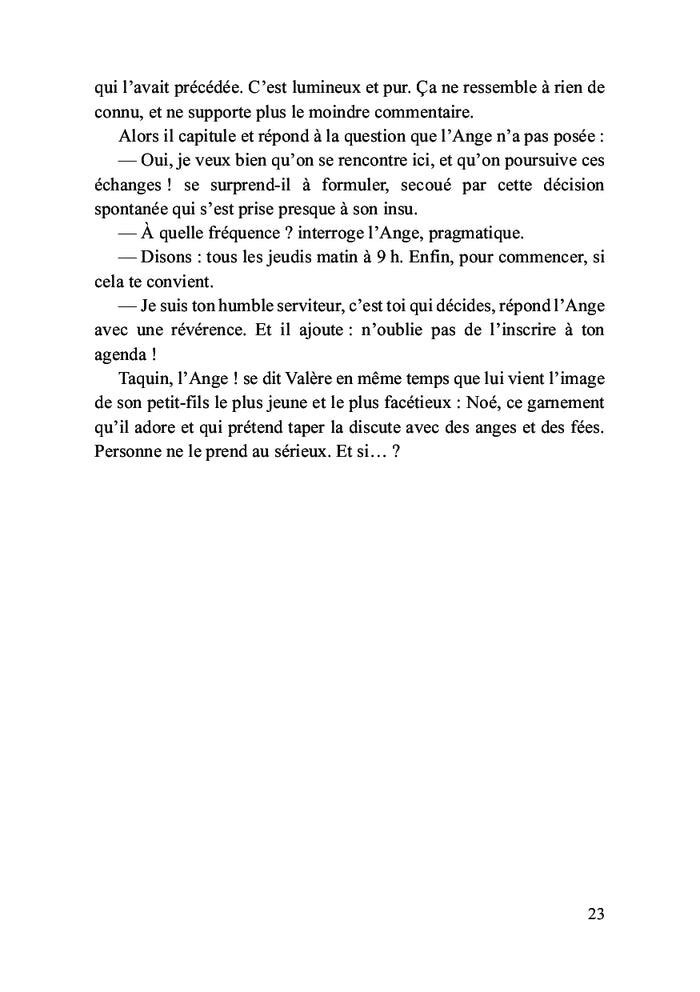 qui l'avait précédée. C'est lumineux et pur. Ça ne ressemble à rien de connu, et ne supporte plus le moindre commentaire.

Alors il capitule et répond à la question que l'Ange n'a pas posée :

— Oui, je veux bien qu'on se rencontre ici, et qu'on poursuive ces échanges ! se surprend-il à formuler, secoué par cette décision spontanée qui s'est prise presque à son insu.

— À quelle fréquence ? interroge l'Ange, pragmatique.

— Disons : tous les jeudis matin à 9 h. Enfin, pour commencer, si cela te convient.

— Je suis ton humble serviteur, c'est toi qui décides, répond l'Ange avec une révérence. Et il ajoute : n'oublie pas de l'inscrire à ton agenda !

Taquin, l'Ange ! se dit Valère en même temps que lui vient l'image de son petit-fils le plus jeune et le plus facétieux : Noé, ce garnement qu'il adore et qui prétend taper la discute avec des anges et des fées. Personne ne le prend au sérieux. Et si… ?

23